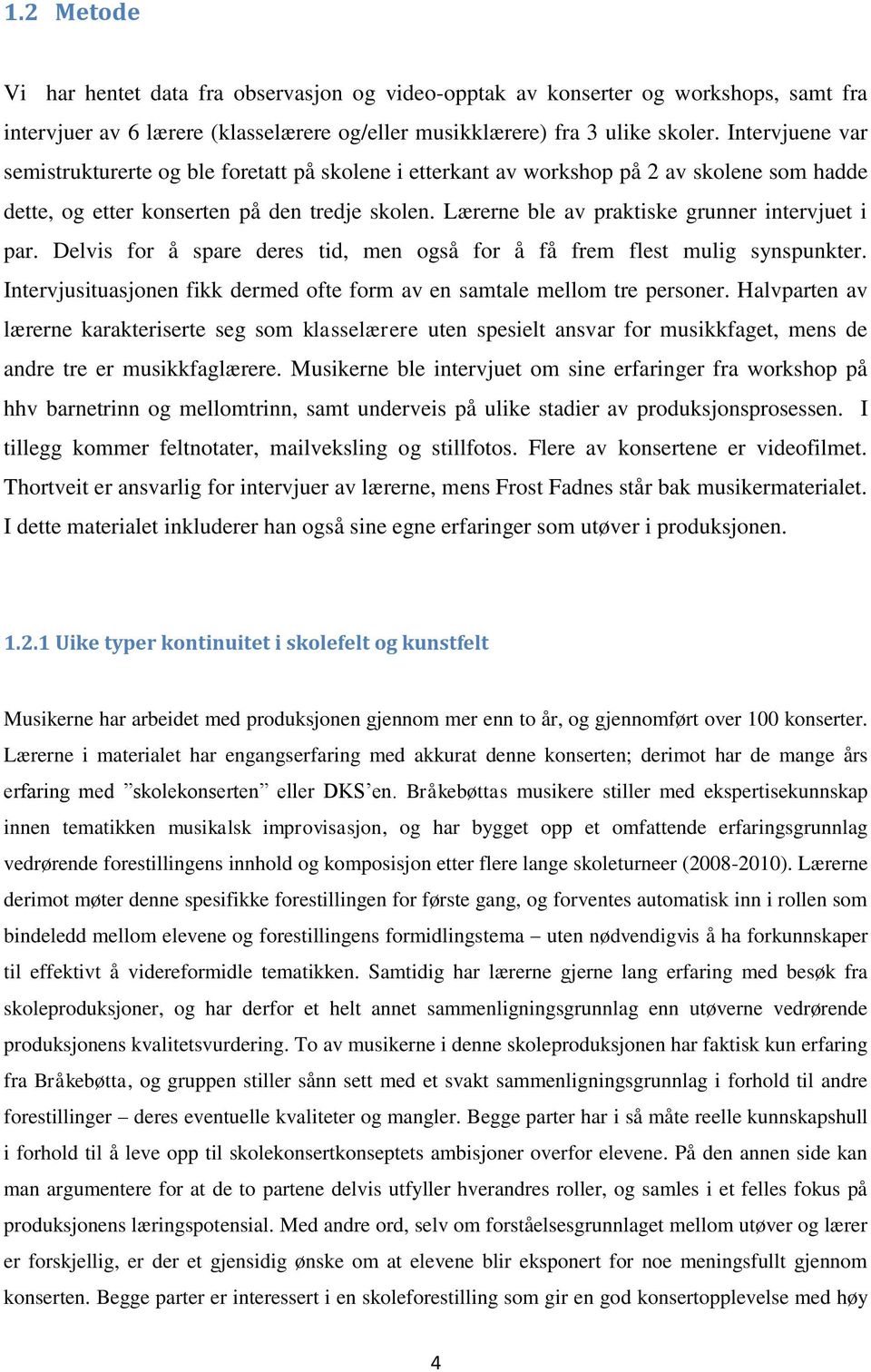 1.2 Metode

Vi har hentet data fra observasjon og video-opptak av konserter og workshops, samt fra intervjuer av 6 lærere (klasselærere og/eller musikklærere) fra 3 ulike skoler. Intervjuene var semistrukturerte og ble foretatt på skolene i etterkant av workshop på 2 av skolene som hadde dette, og etter konserten på den tredje skolen. Lærerne ble av praktiske grunner intervjuet i par. Delvis for å spare deres tid, men også for å få frem flest mulig synspunkter. Intervjusituasjonen fikk dermed ofte form av en samtale mellom tre personer. Halvparten av lærerne karakteriserte seg som klasselærere uten spesielt ansvar for musikkfaget, mens de andre tre er musikkfaglærere. Musikerne ble intervjuet om sine erfaringer fra workshop på hhv barnetrinn og mellomtrinn, samt underveis på ulike stadier av produksjonsprosessen. I tillegg kommer feltnotater, mailveksling og stillfotos. Flere av konsertene er videofilmet. Thortveit er ansvarlig for intervjuer av lærerne, mens Frost Fadnes står bak musikermaterialet. I dette materialet inkluderer han også sine egne erfaringer som utøver i produksjonen.

1.2.1 Uike typer kontinuitet i skolefelt og kunstfelt

Musikerne har arbeidet med produksjonen gjennom mer enn to år, og gjennomført over 100 konserter. Lærerne i materialet har engangserfaring med akkurat denne konserten; derimot har de mange års erfaring med ”skolekonserten” eller DKS’en. Bråkebøttas musikere stiller med ekspertisekunnskap innen tematikken musikalsk improvisasjon, og har bygget opp et omfattende erfaringsgrunnlag vedrørende forestillingens innhold og komposisjon etter flere lange skoleturneer (2008-2010). Lærerne derimot møter denne spesifikke forestillingen for første gang, og forventes automatisk inn i rollen som bindeledd mellom elevene og forestillingens formidlingstema – uten nødvendigvis å ha forkunnskaper til effektivt å videreformidle tematikken. Samtidig har lærerne gjerne lang erfaring med besøk fra skoleproduksjoner, og har derfor et helt annet sammenligningsgrunnlag enn utøverne vedrørende produksjonens kvalitetsvurdering. To av musikerne i denne skoleproduksjonen har faktisk kun erfaring fra Bråkebøtta, og gruppen stiller sånn sett med et svakt sammenligningsgrunnlag i forhold til andre forestillinger – deres eventuelle kvaliteter og mangler. Begge parter har i så måte reelle kunnskapshull i forhold til å leve opp til skolekonsertkonseptets ambisjoner overfor elevene. På den annen side kan man argumentere for at de to partene delvis utfyller hverandres roller, og samles i et felles fokus på produksjonens læringspotensial. Med andre ord, selv om forståelsesgrunnlaget mellom utøver og lærer er forskjellig, er der et gjensidig ønske om at elevene blir eksponert for noe meningsfullt gjennom konserten. Begge parter er interessert i en skoleforestilling som gir en god konsertopplevelse med høy

4